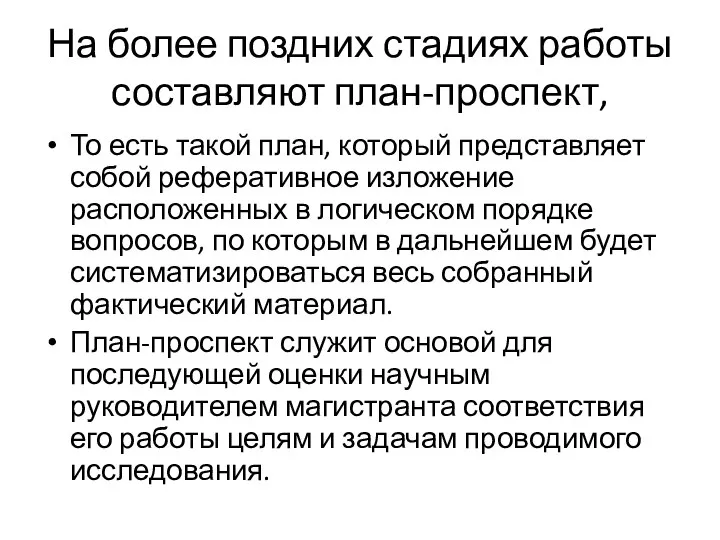 На более поздних стадиях работы составляют план-проспект,

• То есть такой план, который представляет собой реферативное изложение расположенных в логическом порядке вопросов, по которым в дальнейшем будет систематизироваться весь собранный фактический материал.

• План-проспект служит основой для последующей оценки научным руководителем магистранта соответствия его работы целям и задачам проводимого исследования.